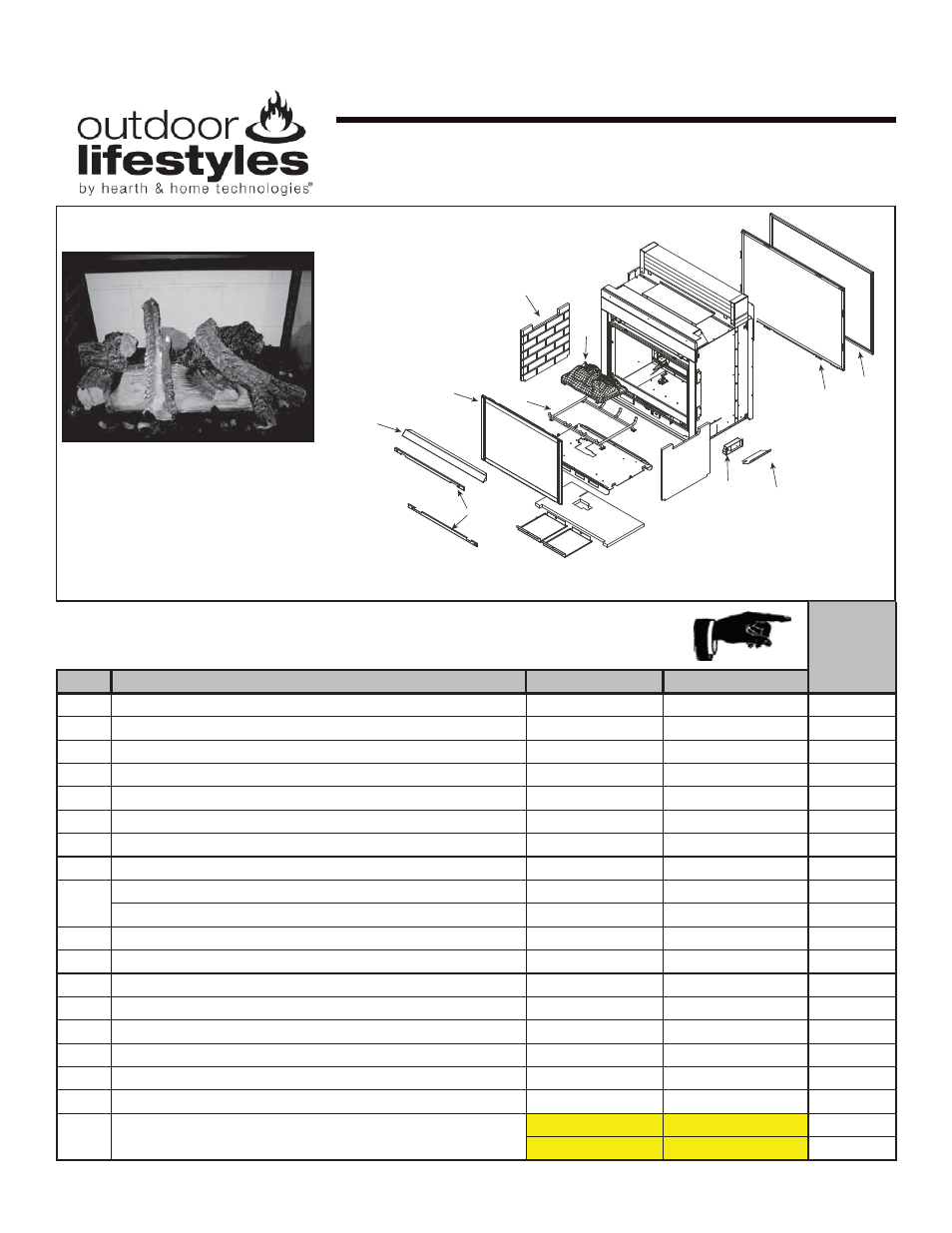 outdoor lifestyles
by hearth & home technologies®